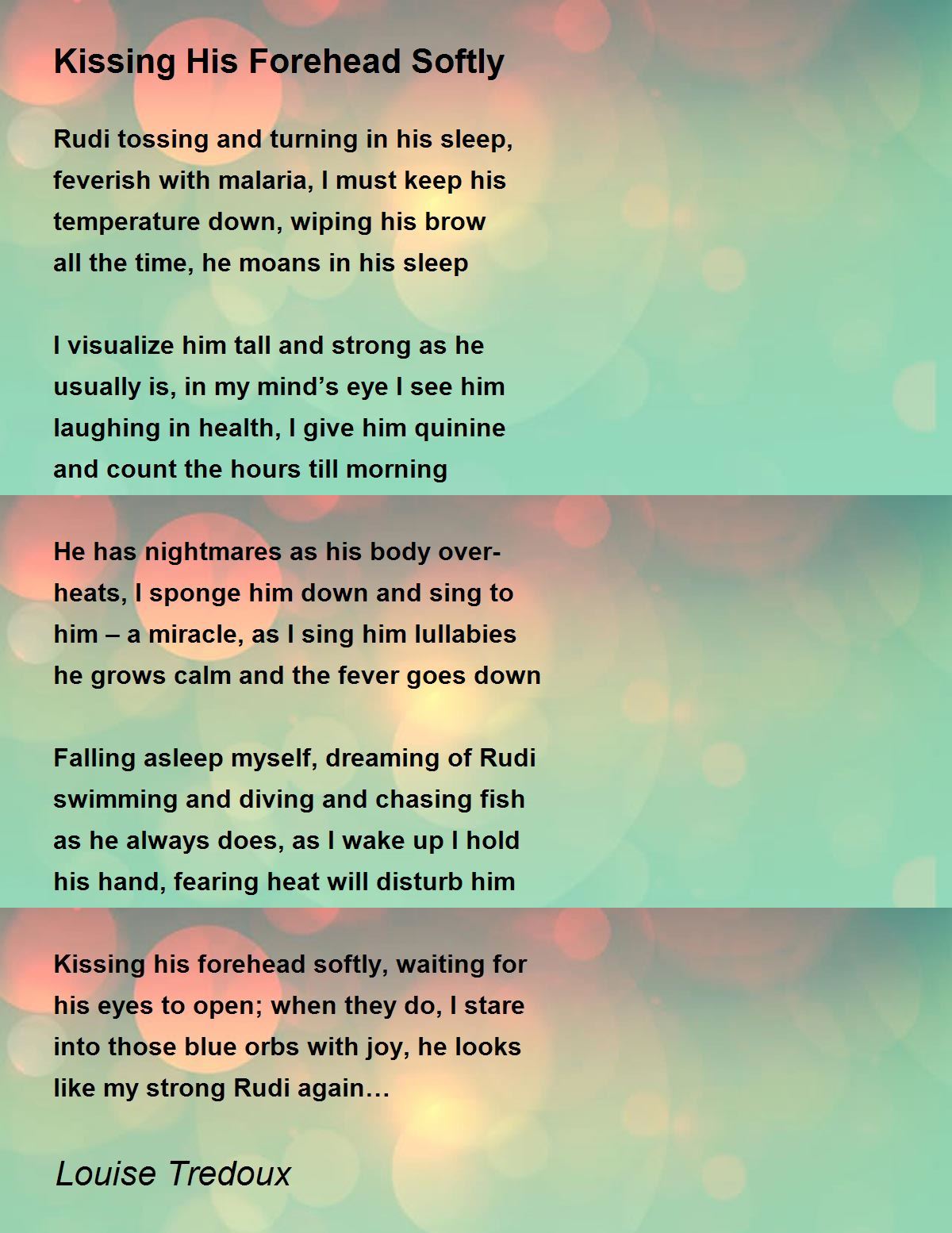 Kissing His Forehead Softly

Rudi tossing and turning in his sleep,
feverish with malaria, I must keep his
temperature down, wiping his brow
all the time, he moans in his sleep

I visualize him tall and strong as he
usually is, in my mind's eye I see him
laughing in health, I give him quinine
and count the hours till morning

He has nightmares as his body over-
heats, I sponge him down and sing to
him – a miracle, as I sing him lullabies
he grows calm and the fever goes down

Falling asleep myself, dreaming of Rudi
swimming and diving and chasing fish
as he always does, as I wake up I hold
his hand, fearing heat will disturb him

Kissing his forehead softly, waiting for
his eyes to open; when they do, I stare
into those blue orbs with joy, he looks
like my strong Rudi again…

Louise Tredoux